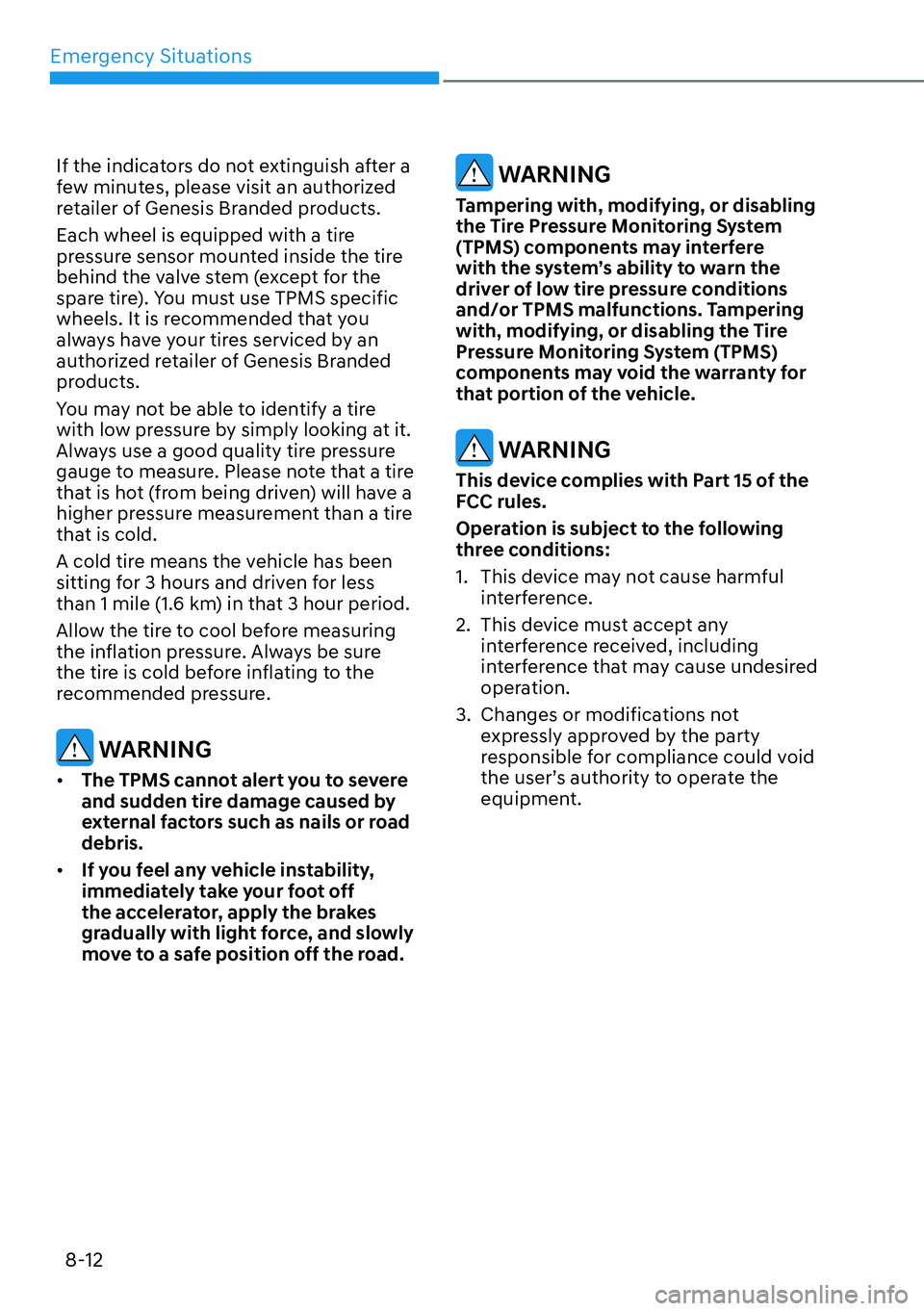 Emergency Situations

If the indicators do not extinguish after a few minutes, please visit an authorized retailer of Genesis Branded products.

Each wheel is equipped with a tire pressure sensor mounted inside the tire behind the valve stem (except for the spare tire). You must use TPMS specific wheels. It is recommended that you always have your tires serviced by an authorized retailer of Genesis Branded products.

You may not be able to identify a tire with low pressure by simply looking at it. Always use a good quality tire pressure gauge to measure. Please note that a tire that is hot (from being driven) will have a higher pressure measurement than a tire that is cold.

A cold tire means the vehicle has been sitting for 3 hours and driven for less than 1 mile (1.6 km) in that 3 hour period.

Allow the tire to cool before measuring the inflation pressure. Always be sure the tire is cold before inflating to the recommended pressure.

WARNING

• The TPMS cannot alert you to severe and sudden tire damage caused by external factors such as nails or road debris.

• If you feel any vehicle instability, immediately take your foot off the accelerator, apply the brakes gradually with light force, and slowly move to a safe position off the road.

WARNING

Tampering with, modifying, or disabling the Tire Pressure Monitoring System (TPMS) components may interfere with the system's ability to warn the driver of low tire pressure conditions and/or TPMS malfunctions. Tampering with, modifying, or disabling the Tire Pressure Monitoring System (TPMS) components may void the warranty for that portion of the vehicle.

WARNING

This device complies with Part 15 of the FCC rules.

Operation is subject to the following three conditions:

1. This device may not cause harmful interference.

2. This device must accept any interference received, including interference that may cause undesired operation.

3. Changes or modifications not expressly approved by the party responsible for compliance could void the user's authority to operate the equipment.

8-12

carmanualsonline.info